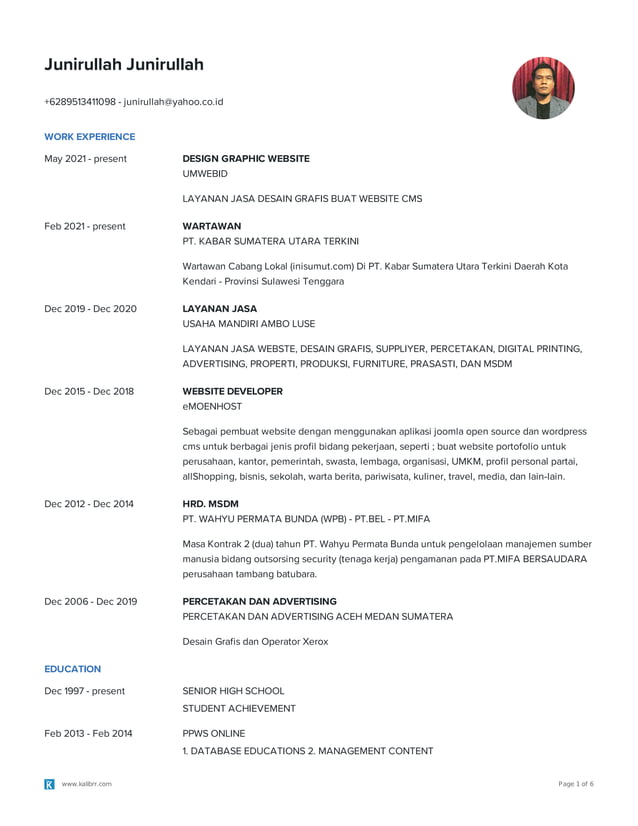 Junirullah Junirullah

+6289513411098 - junirullah@yahoo.co.id

WORK EXPERIENCE

May 2021 - present

DESIGN GRAPHIC WEBSITE
UMWEBID

LAYANAN JASA DESAIN GRAFIS BUAT WEBSITE CMS

Feb 2021 - present

WARTAWAN
PT. KABAR SUMATERA UTARA TERKINI

Wartawan Cabang Lokal (inisumut.com) Di PT. Kabar Sumatera Utara Terkini Daerah Kota Kendari - Provinsi Sulawesi Tenggara

Dec 2019 - Dec 2020

LAYANAN JASA
USAHA MANDIRI AMBO LUSE

LAYANAN JASA WEBSTE, DESAIN GRAFIS, SUPPLIYER, PERCETAKAN, DIGITAL PRINTING, ADVERTISING, PROPERTI, PRODUKSI, FURNITURE, PRASASTI, DAN MSDM

Dec 2015 - Dec 2018

WEBSITE DEVELOPER
eMOENHOST

Sebagai pembuat website dengan menggunakan aplikasi joomla open source dan wordpress cms untuk berbagai jenis profil bidang pekerjaan, seperti ; buat website portofolio untuk perusahaan, kantor, pemerintah, swasta, lembaga, organisasi, UMKM, profil personal partai, allShopping, bisnis, sekolah, warta berita, pariwisata, kuliner, travel, media, dan lain-lain.

Dec 2012 - Dec 2014

HRD. MSDM
PT. WAHYU PERMATA BUNDA (WPB) - PT.BEL - PT.MIFA

Masa Kontrak 2 (dua) tahun PT. Wahyu Permata Bunda untuk pengelolaan manajemen sumber manusia bidang outsorsing security (tenaga kerja) pengamanan pada PT.MIFA BERSAUDARA perusahaan tambang batubara.

Dec 2006 - Dec 2019

PERCETAKAN DAN ADVERTISING
PERCETAKAN DAN ADVERTISING ACEH MEDAN SUMATERA

Desain Grafis dan Operator Xerox

EDUCATION

Dec 1997 - present

SENIOR HIGH SCHOOL
STUDENT ACHIEVEMENT

Feb 2013 - Feb 2014

PPWS ONLINE
1. DATABASE EDUCATIONS 2. MANAGEMENT CONTENT

www.kalibrr.com

Page 1 of 6